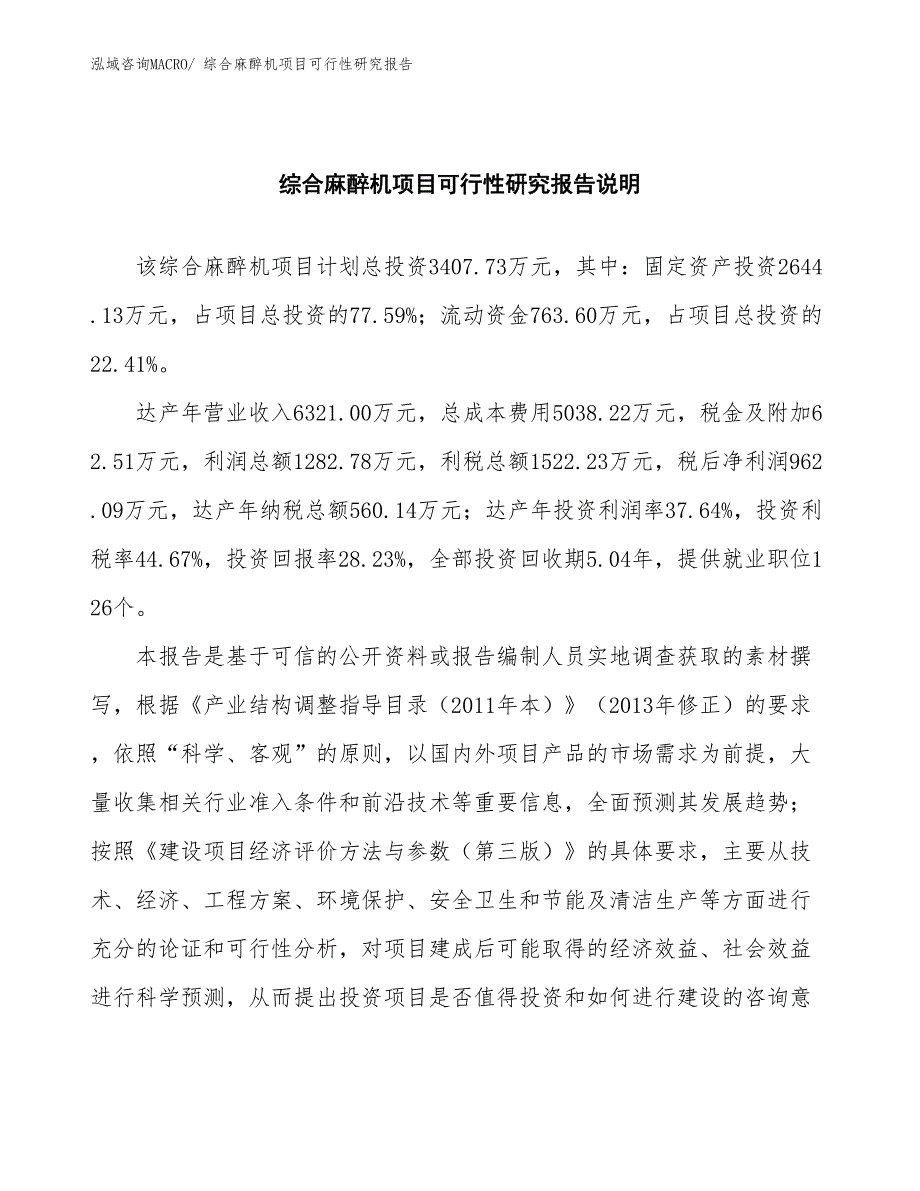 泓域咨询MACRO/ 综合麻醉机项目可行性研究报告

综合麻醉机项目可行性研究报告说明

该综合麻醉机项目计划总投资3407.73万元，其中：固定资产投资2644.13万元，占项目总投资的77.59%；流动资金763.60万元，占项目总投资的22.41%。

达产年营业收入6321.00万元，总成本费用5038.22万元，税金及附加62.51万元，利润总额1282.78万元，利税总额1522.23万元，税后净利润962.09万元，达产年纳税总额560.14万元；达产年投资利润率37.64%，投资利税率44.67%，投资回报率28.23%，全部投资回收期5.04年，提供就业职位126个。

本报告是基于可信的公开资料或报告编制人员实地调查获取的素材撰写，根据《产业结构调整指导目录（2011年本）》（2013年修正）的要求，依照“科学、客观”的原则，以国内外项目产品的市场需求为前提，大量收集相关行业准入条件和前沿技术等重要信息，全面预测其发展趋势；按照《建设项目经济评价方法与参数（第三版）》的具体要求，主要从技术、经济、工程方案、环境保护、安全卫生和节能及清洁生产等方面进行充分的论证和可行性分析，对项目建成后可能取得的经济效益、社会效益进行科学预测，从而提出投资项目是否值得投资和如何进行建设的咨询意